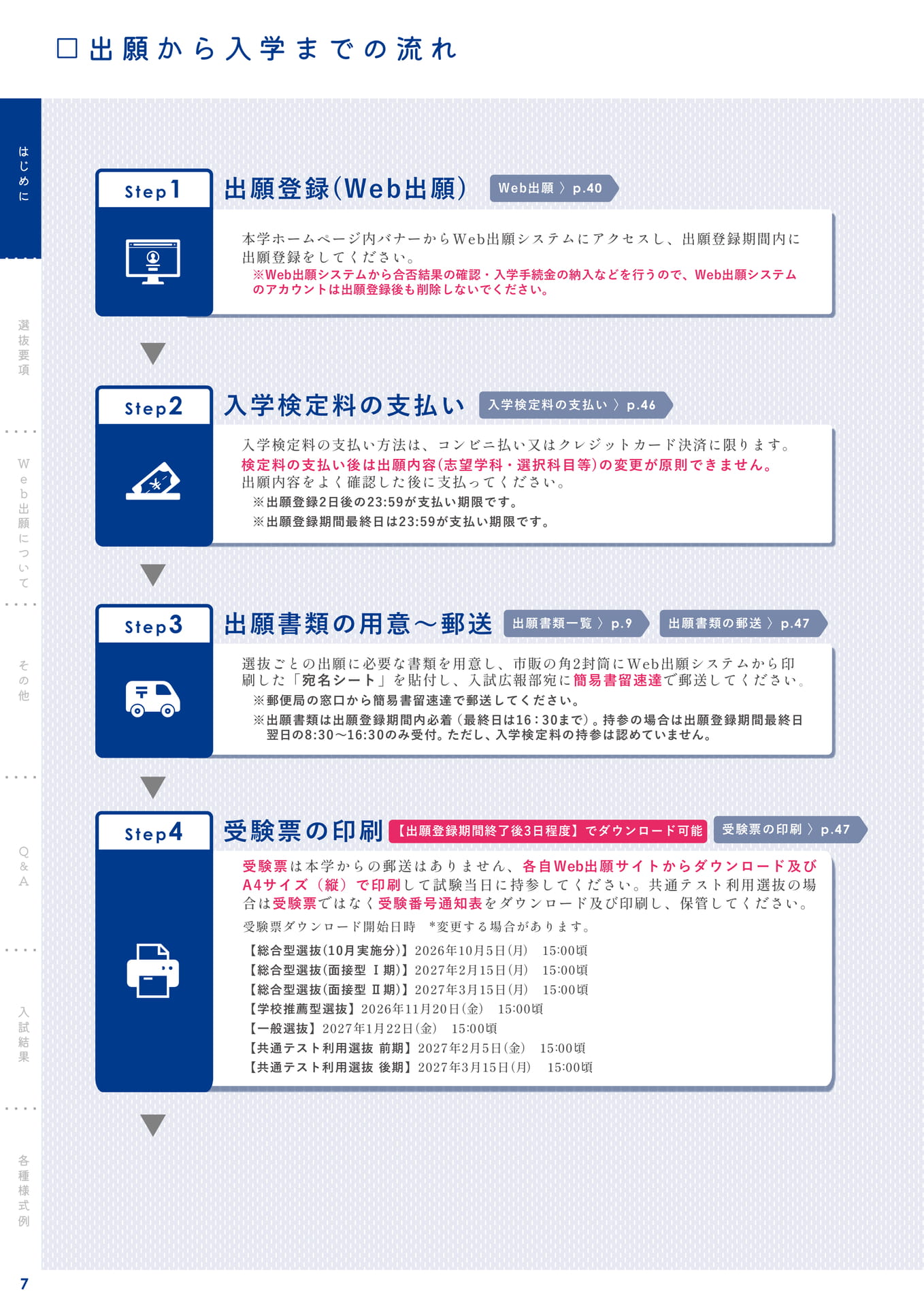 □出願から入学までの流れ

はじめに

選抜要項

Web出願について

その他

Q&A

入試結果

各種様式例

Step1 出願登録(Web出願) Web出願 〉 p.40

本学ホームページ内バナーからWeb出願システムにアクセスし、出願登録期間内に出願登録をしてください。
※Web出願システムから合否結果の確認・入学手続金の納入などを行うので、Web出願システムのアカウントは出願登録後も削除しないでください。

Step2 入学検定料の支払い 入学検定料の支払い 〉 p.46

入学検定料の支払い方法は、コンビニ払い又はクレジットカード決済に限ります。
検定料の支払い後は出願内容(志望学科・選択科目等)の変更が原則できません。
出願内容をよく確認した後に支払ってください。
※出願登録2日後の23:59が支払い期限です。
※出願登録期間最終日は23:59が支払い期限です。

Step3 出願書類の用意～郵送 出願書類一覧 〉 p.9 出願書類の郵送 〉 p.47

選抜ごとの出願に必要な書類を用意し、市販の角2封筒にWeb出願システムから印刷した「宛名シート」を貼付し、入試広報部宛に簡易書留速達で郵送してください。
※郵便局の窓口から簡易書留速達で郵送してください。
※出願書類は出願登録期間内必着（最終日は16：30まで）。持参の場合は出願登録期間最終日翌日の8:30～16:30のみ受付。ただし、入学検定料の持参は認めていません。

Step4 受験票の印刷 【出願登録期間終了後3日程度】でダウンロード可能 受験票の印刷 〉 p.47

受験票は本学からの郵送はありません、各自Web出願サイトからダウンロード及びA4サイズ（縦）で印刷して試験当日に持参してください。共通テスト利用選抜の場合は受験票ではなく受験番号通知表をダウンロード及び印刷し、保管してください。
受験票ダウンロード開始日時 *変更する場合があります。
【総合型選抜(10月実施分)】2026年10月5日(月) 15:00頃
【総合型選抜(面接型 Ⅰ期)】2027年2月15日(月) 15:00頃
【総合型選抜(面接型 Ⅱ期)】2027年3月15日(月) 15:00頃
【学校推薦型選抜】2026年11月20日(金) 15:00頃
【一般選抜】2027年1月22日(金) 15:00頃
【共通テスト利用選抜 前期】2027年2月5日(金) 15:00頃
【共通テスト利用選抜 後期】2027年3月15日(月) 15:00頃

7